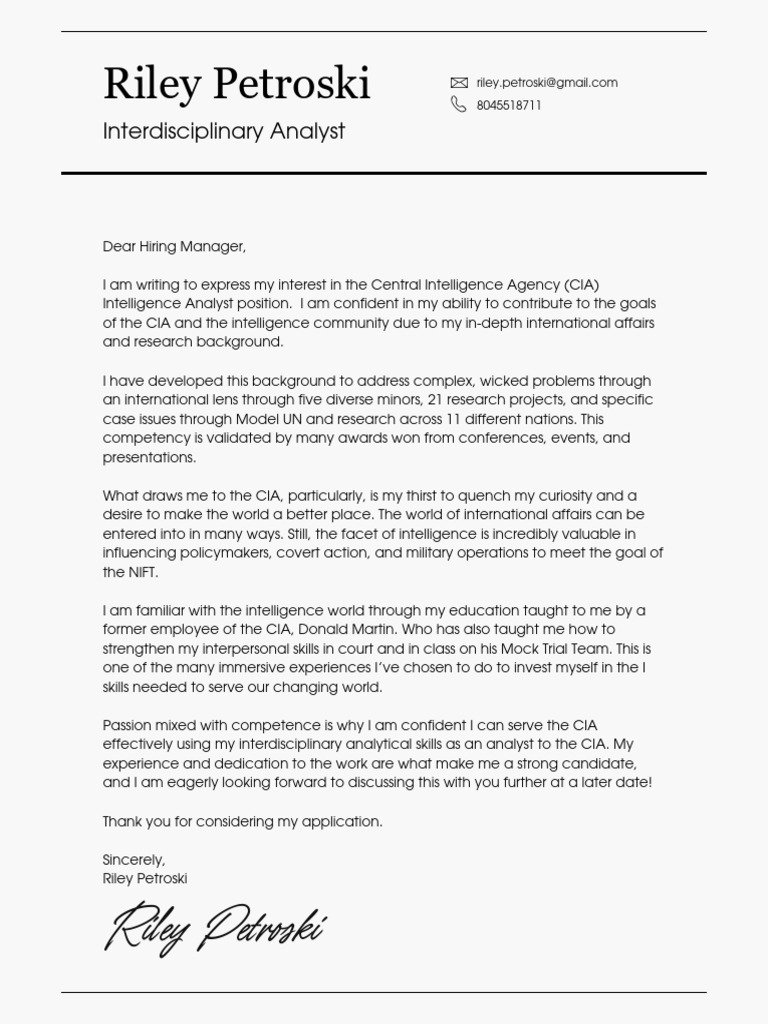 Riley Petroski

Interdisciplinary Analyst

riley.petroski@gmail.com
8045518711

Dear Hiring Manager,

I am writing to express my interest in the Central Intelligence Agency (CIA) Intelligence Analyst position. I am confident in my ability to contribute to the goals of the CIA and the intelligence community due to my in-depth international affairs and research background.

I have developed this background to address complex, wicked problems through an international lens through five diverse minors, 21 research projects, and specific case issues through Model UN and research across 11 different nations. This competency is validated by many awards won from conferences, events, and presentations.

What draws me to the CIA, particularly, is my thirst to quench my curiosity and a desire to make the world a better place. The world of international affairs can be entered into in many ways. Still, the facet of intelligence is incredibly valuable in influencing policymakers, covert action, and military operations to meet the goal of the NIFT.

I am familiar with the intelligence world through my education taught to me by a former employee of the CIA, Donald Martin. Who has also taught me how to strengthen my interpersonal skills in court and in class on his Mock Trial Team. This is one of the many immersive experiences I've chosen to do to invest myself in the I skills needed to serve our changing world.

Passion mixed with competence is why I am confident I can serve the CIA effectively using my interdisciplinary analytical skills as an analyst to the CIA. My experience and dedication to the work are what make me a strong candidate, and I am eagerly looking forward to discussing this with you further at a later date!

Thank you for considering my application.

Sincerely,
Riley Petroski

Riley Petroski